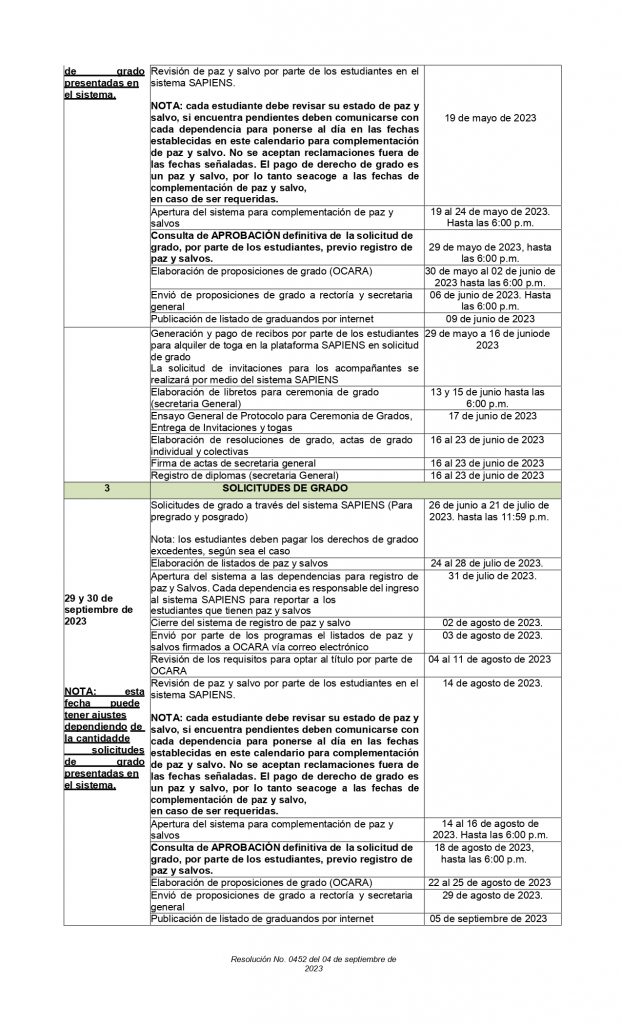 | de grado presentadas en el sistema. | Revisión de paz y salvo por parte de los estudiantes en el sistema SAPIENS. NOTA: cada estudiante debe revisar su estado de paz y salvo, si encuentra pendientes deben comunicarse con cada dependencia para ponerse al día en las fechas establecidas en este calendario para complementación de paz y salvo. No se aceptan reclamaciones fuera de las fechas señaladas. El pago de derecho de grado es un paz y salvo, por lo tanto seacoge a las fechas de complementación de paz y salvo, en caso de ser requeridas. | 19 de mayo de 2023 |
|---|---|---|
| | Apertura del sistema para complementación de paz y salvos | 19 al 24 de mayo de 2023. Hasta las 6:00 p.m. |
| | Consulta de APROBACIÓN definitiva de la solicitud de grado, por parte de los estudiantes, previo registro de paz y salvos. | 29 de mayo de 2023, hasta las 6:00 p.m. |
| | Elaboración de proposiciones de grado (OCARA) | 30 de mayo al 02 de junio de 2023 hasta las 6:00 p.m. |
| | Envió de proposiciones de grado a rectoría y secretaria general | 06 de junio de 2023. Hasta las 6:00 p.m. |
| | Publicación de listado de graduandos por internet | 09 de junio de 2023 |
| | Generación y pago de recibos por parte de los estudiantes para alquiler de toga en la plataforma SAPIENS en solicitud de grado La solicitud de invitaciones para los acompañantes se realizará por medio del sistema SAPIENS | 29 de mayo a 16 de juniode 2023 |
| | Elaboración de libretos para ceremonia de grado (secretaria General) | 13 y 15 de junio hasta las 6:00 p.m. |
| | Ensayo General de Protocolo para Ceremonia de Grados, Entrega de Invitaciones y togas | 17 de junio de 2023 |
| | Elaboración de resoluciones de grado, actas de grado individual y colectivas | 16 al 23 de junio de 2023 |
| | Firma de actas de secretaria general | 16 al 23 de junio de 2023 |
| | Registro de diplomas (secretaria General) | 16 al 23 de junio de 2023 |
| 3 | SOLICITUDES DE GRADO | |
| 29 y 30 de septiembre de 2023 NOTA: esta fecha puede tener ajustes dependiendo de la cantidadde solicitudes de grado presentadas en el sistema. | Solicitudes de grado a través del sistema SAPIENS (Para pregrado y posgrado) Nota: los estudiantes deben pagar los derechos de gradoo excedentes, según sea el caso | 26 de junio a 21 de julio de 2023. hasta las 11:59 p.m. |
| | Elaboración de listados de paz y salvos | 24 al 28 de julio de 2023. |
| | Apertura del sistema a las dependencias para registro de paz y Salvos. Cada dependencia es responsable del ingreso al sistema SAPIENS para reportar a los estudiantes que tienen paz y salvos | 31 de julio de 2023. |
| | Cierre del sistema de registro de paz y salvo | 02 de agosto de 2023. |
| | Envió por parte de los programas el listados de paz y salvos firmados a OCARA vía correo electrónico | 03 de agosto de 2023. |
| | Revisión de los requisitos para optar al título por parte de OCARA | 04 al 11 de agosto de 2023 |
| | Revisión de paz y salvo por parte de los estudiantes en el sistema SAPIENS. NOTA: cada estudiante debe revisar su estado de paz y salvo, si encuentra pendientes deben comunicarse con cada dependencia para ponerse al día en las fechas establecidas en este calendario para complementación de paz y salvo. No se aceptan reclamaciones fuera de las fechas señaladas. El pago de derecho de grado es un paz y salvo, por lo tanto seacoge a las fechas de complementación de paz y salvo, en caso de ser requeridas. | 14 de agosto de 2023. |
| | Apertura del sistema para complementación de paz y salvos | 14 al 16 de agosto de 2023. Hasta las 6:00 p.m. |
| | Consulta de APROBACIÓN definitiva de la solicitud de grado, por parte de los estudiantes, previo registro de paz y salvos. | 18 de agosto de 2023, hasta las 6:00 p.m. |
| | Elaboración de proposiciones de grado (OCARA) | 22 al 25 de agosto de 2023 |
| | Envió de proposiciones de grado a rectoría y secretaria general | 29 de agosto de 2023. |
| | Publicación de listado de graduandos por internet | 05 de septiembre de 2023 |

Resolución No. 0452 del 04 de septiembre de 2023